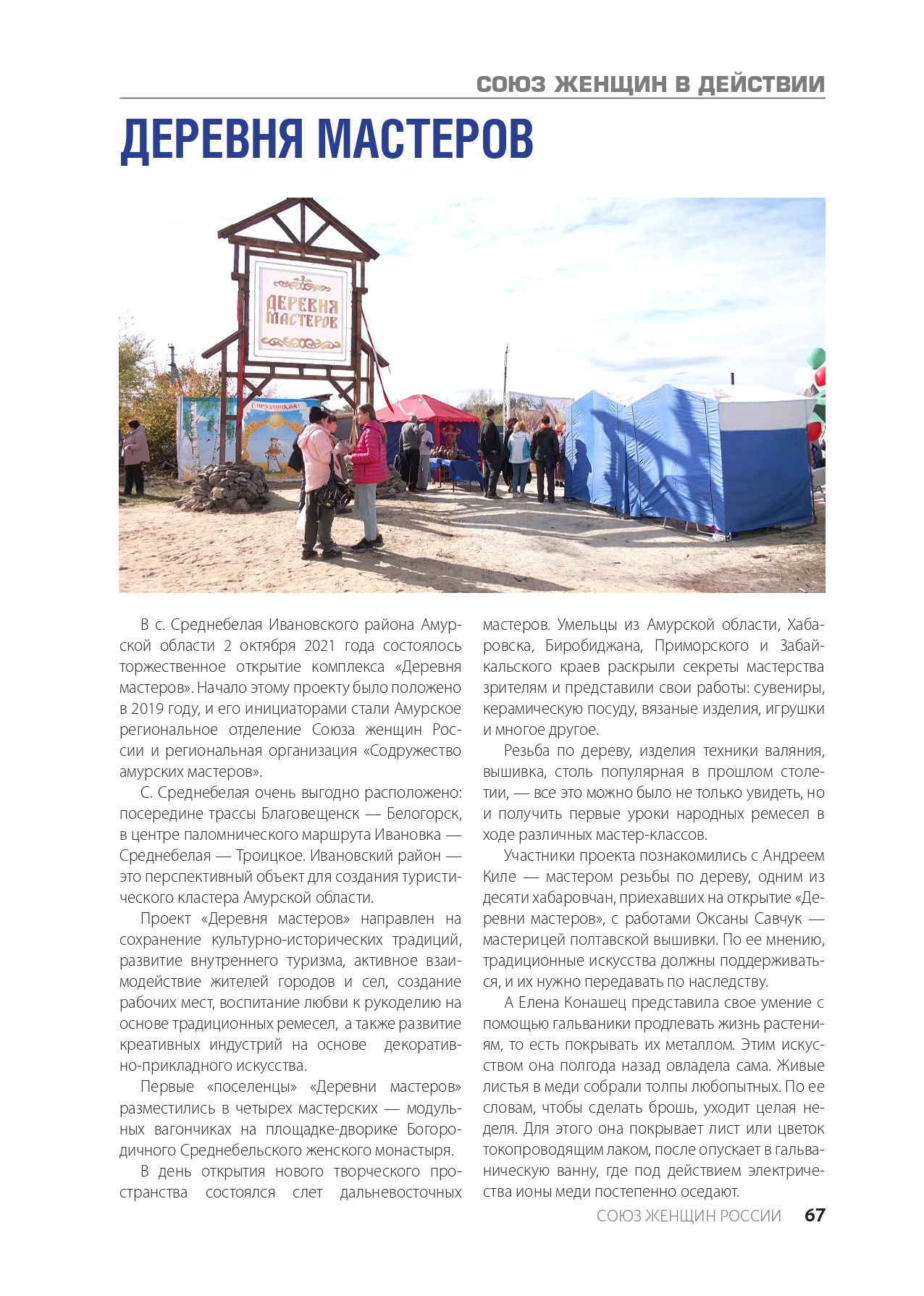 СОЮЗ ЖЕНЩИН В ДЕЙСТВИИ

ДЕРЕВНЯ МАСТЕРОВ

ДЕРЕВНЯ МАСТЕРОВ

С ПРАЗДНИКОМ!

В с. Среднебелая Ивановского района Амурской области 2 октября 2021 года состоялось торжественное открытие комплекса «Деревня мастеров». Начало этому проекту было положено в 2019 году, и его инициаторами стали Амурское региональное отделение Союза женщин России и региональная организация «Содружество амурских мастеров».

С. Среднебелая очень выгодно расположено: посередине трассы Благовещенск — Белогорск, в центре паломнического маршрута Ивановка — Среднебелая — Троицкое. Ивановский район — это перспективный объект для создания туристического кластера Амурской области.

Проект «Деревня мастеров» направлен на сохранение культурно-исторических традиций, развитие внутреннего туризма, активное взаимодействие жителей городов и сел, создание рабочих мест, воспитание любви к рукоделию на основе традиционных ремесел, а также развитие креативных индустрий на основе декоративно-прикладного искусства.

Первые «поселенцы» «Деревни мастеров» разместились в четырех мастерских — модульных вагончиках на площадке-дворике Богородичного Среднебельского женского монастыря.

В день открытия нового творческого пространства состоялся слет дальневосточных мастеров. Умельцы из Амурской области, Хабаровска, Биробиджана, Приморского и Забайкальского краев раскрыли секреты мастерства зрителям и представили свои работы: сувениры, керамическую посуду, вязаные изделия, игрушки и многое другое.

Резьба по дереву, изделия техники валяния, вышивка, столь популярная в прошлом столетии, — все это можно было не только увидеть, но и получить первые уроки народных ремесел в ходе различных мастер-классов.

Участники проекта познакомились с Андреем Киле — мастером резьбы по дереву, одним из десяти хабаровчан, приехавших на открытие «Деревни мастеров», с работами Оксаны Савчук — мастерицей полтавской вышивки. По ее мнению, традиционные искусства должны поддерживаться, и их нужно передавать по наследству.

А Елена Конашец представила свое умение с помощью гальваники продлевать жизнь растениям, то есть покрывать их металлом. Этим искусством она полгода назад овладела сама. Живые листья в меди собрали толпы любопытных. По ее словам, чтобы сделать брошь, уходит целая неделя. Для этого она покрывает лист или цветок токопроводящим лаком, после опускает в гальваническую ванну, где под действием электричества ионы меди постепенно оседают.

СОЮЗ ЖЕНЩИН РОССИИ 67